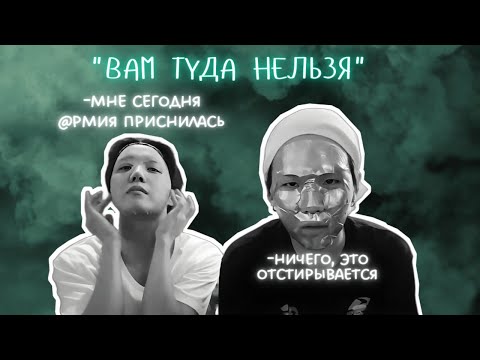 "ВАМ ТУДА НЕЛЬЗЯ"

-МНЕ СЕГОДНЯ @РМИЯ ПРИСНИЛАСЬ

-НИЧЕГО, ЭТО ОТСТИРЫВАЕТСЯ